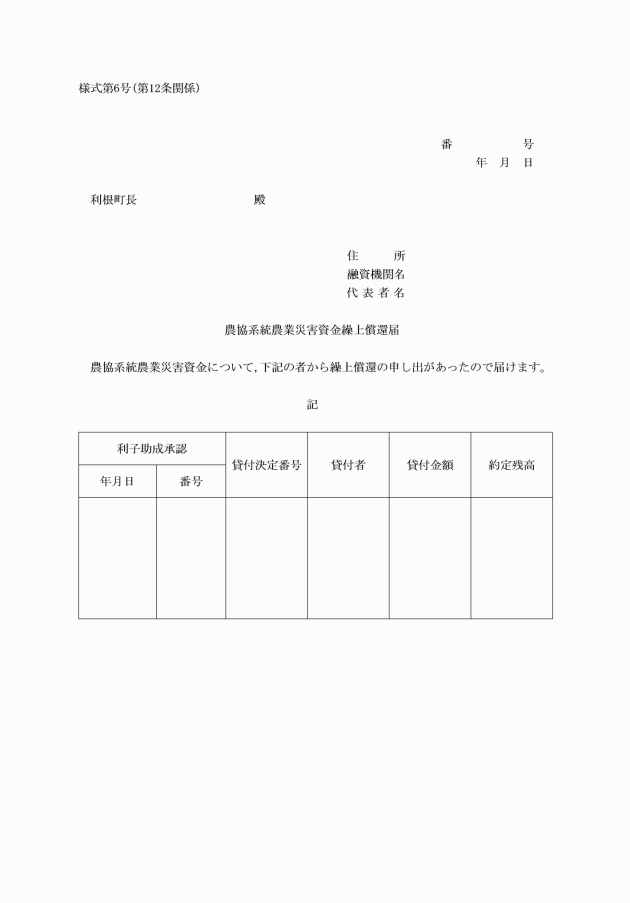 様式第6号(第12条関係)

番　　　　　号
年　月　日

利根町長　　　　　　　殿

住　　所
融資機関名
代 表 者 名

農協系統農業災害資金繰上償還届

農協系統農業災害資金について，下記の者から繰上償還の申し出があったので届けます。

記

| 利子助成承認 | | 貸付決定番号 | 貸付者 | 貸付金額 | 約定残高 |
|---|---|---|---|---|---|
| 年月日 | 番号 | | | | |
| | | | | | |